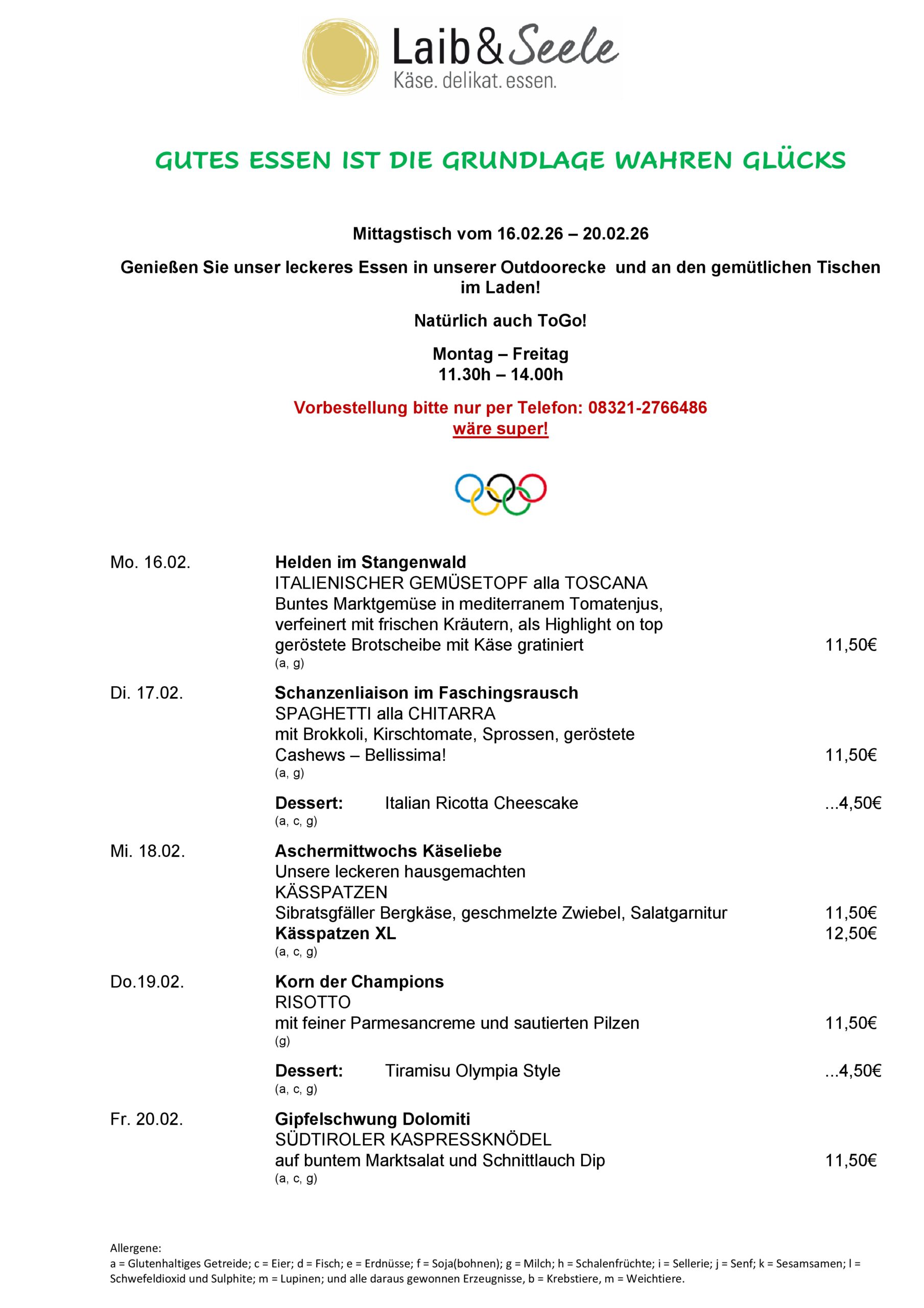 Laib & Seele
Käse. delikat. essen.

GUTES ESSEN IST DIE GRUNDLAGE WAHREN GLÜCKS

Mittagstisch vom 16.02.26 – 20.02.26

Genießen Sie unser leckeres Essen in unserer Outdoorecke und an den gemütlichen Tischen im Laden!

Natürlich auch ToGo!

Montag – Freitag
11.30h – 14.00h

Vorbestellung bitte nur per Telefon: 08321-2766486
wäre super!

Mo. 16.02.
Helden im Stangenwald
ITALIENISCHER GEMÜSETOPF alla TOSCANA
Buntes Marktgemüse in mediterranem Tomatenjus, verfeinert mit frischen Kräutern, als Highlight on top geröstete Brotscheibe mit Käse gratiniert 11,50€
(a, g)

Di. 17.02.
Schanzenliaison im Faschingsrausch
SPAGHETTI alla CHITARRA
mit Brokkoli, Kirschtomate, Sprossen, geröstete Cashews – Bellissima! 11,50€
(a, g)

Dessert: Italian Ricotta Cheescake ...4,50€
(a, c, g)

Mi. 18.02.
Aschermittwochs Käseliebe
Unsere leckeren hausgemachten
KÄSSPATZEN
Sibratsgfäller Bergkäse, geschmelzte Zwiebel, Salatgarnitur 11,50€
Kässpatzen XL 12,50€
(a, c, g)

Do.19.02.
Korn der Champions
RISOTTO
mit feiner Parmesancreme und sautierten Pilzen 11,50€
(g)

Dessert: Tiramisu Olympia Style ...4,50€
(a, c, g)

Fr. 20.02.
Gipfelschwung Dolomiti
SÜDTIROLER KASPRESSKNÖDEL
auf buntem Marktsalat und Schnittlauch Dip 11,50€
(a, c, g)

Allergene:
a = Glutenhaltiges Getreide; c = Eier; d = Fisch; e = Erdnüsse; f = Soja(bohnen); g = Milch; h = Schalenfrüchte; i = Sellerie; j = Senf; k = Sesamsamen; l = Schwefeldioxid und Sulphite; m = Lupinen; und alle daraus gewonnen Erzeugnisse, b = Krebstiere, m = Weichtiere.